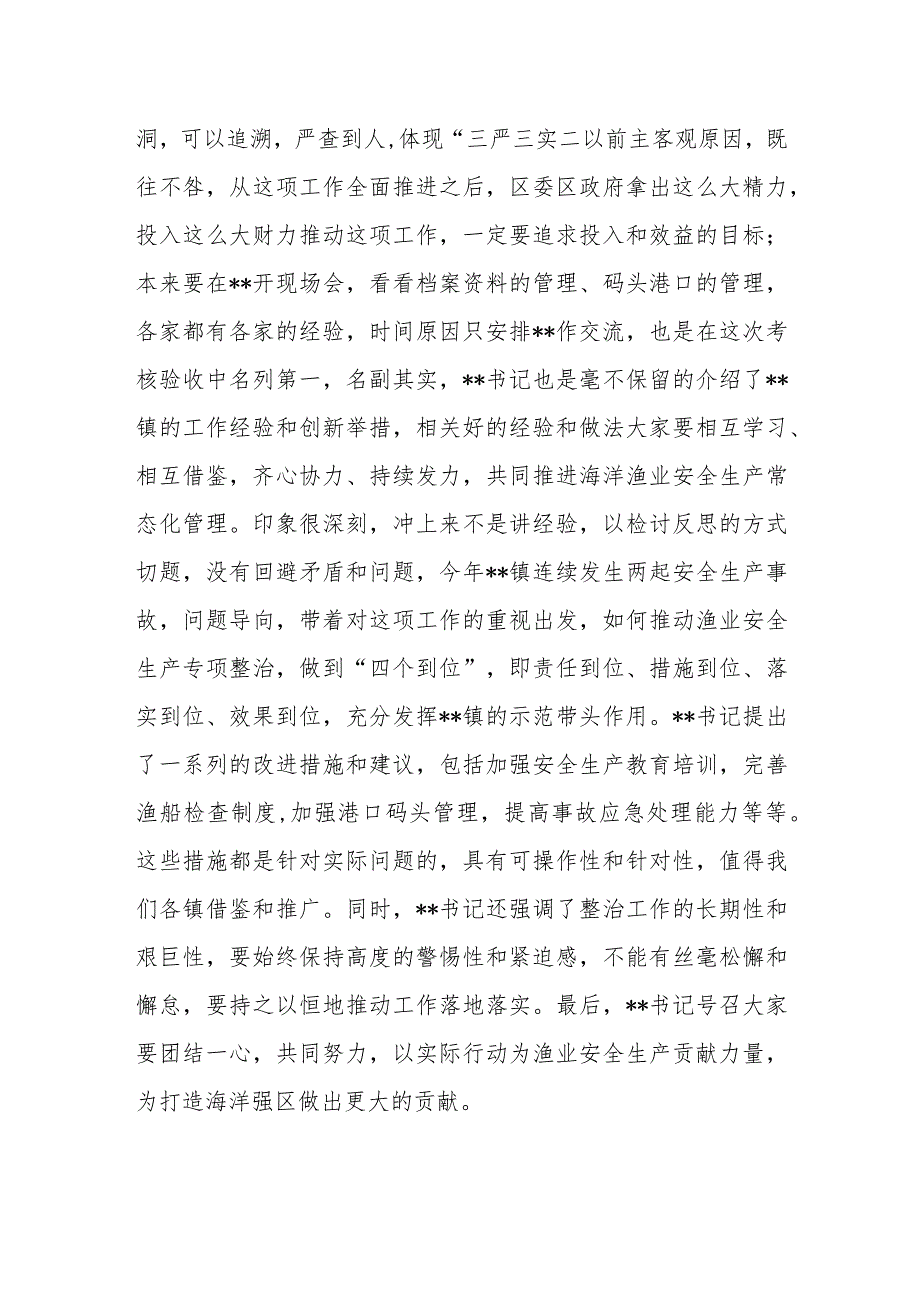 洞，可以追溯，严查到人,体现“三严三实二以前主客观原因，既往不咎，从这项工作全面推进之后，区委区政府拿出这么大精力，投入这么大财力推动这项工作，一定要追求投入和效益的目标；本来要在**开现场会，看看档案资料的管理、码头港口的管理，各家都有各家的经验，时间原因只安排**作交流，也是在这次考核验收中名列第一，名副其实，**书记也是毫不保留的介绍了**镇的工作经验和创新举措，相关好的经验和做法大家要相互学习、相互借鉴，齐心协力、持续发力，共同推进海洋渔业安全生产常态化管理。印象很深刻，冲上来不是讲经验，以检讨反思的方式切题，没有回避矛盾和问题，今年**镇连续发生两起安全生产事故，问题导向，带着对这项工作的重视出发，如何推动渔业安全生产专项整治，做到“四个到位”，即责任到位、措施到位、落实到位、效果到位，充分发挥**镇的示范带头作用。**书记提出了一系列的改进措施和建议，包括加强安全生产教育培训，完善渔船检查制度,加强港口码头管理，提高事故应急处理能力等等。这些措施都是针对实际问题的，具有可操作性和针对性，值得我们各镇借鉴和推广。同时，**书记还强调了整治工作的长期性和艰巨性，要始终保持高度的警惕性和紧迫感，不能有丝毫松懈和懈怠，要持之以恒地推动工作落地落实。最后，**书记号召大家要团结一心，共同努力，以实际行动为渔业安全生产贡献力量，为打造海洋强区做出更大的贡献。